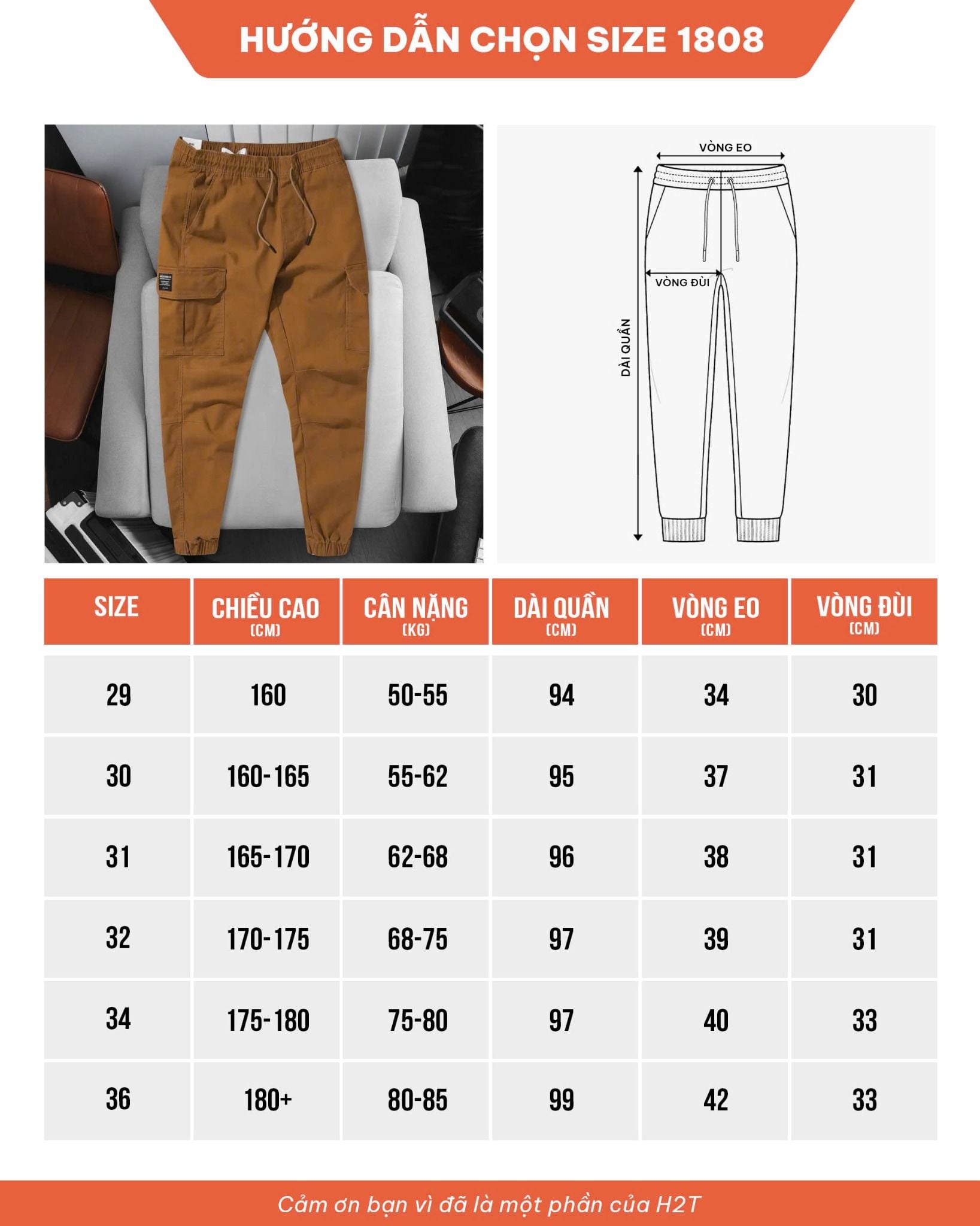 HƯỚNG DẪN CHỌN SIZE 1808

VÒNG EO

VÒNG ĐÙI

DÀI QUẦN

| SIZE | CHIỀU CAO (CM) | CÂN NẶNG (KG) | DÀI QUẦN (CM) | VÒNG EO (CM) | VÒNG ĐÙI (CM) |
|---|---|---|---|---|---|
| 29 | 160 | 50-55 | 94 | 34 | 30 |
| 30 | 160-165 | 55-62 | 95 | 37 | 31 |
| 31 | 165-170 | 62-68 | 96 | 38 | 31 |
| 32 | 170-175 | 68-75 | 97 | 39 | 31 |
| 34 | 175-180 | 75-80 | 97 | 40 | 33 |
| 36 | 180+ | 80-85 | 99 | 42 | 33 |

Cảm ơn bạn vì đã là một phần của H2T